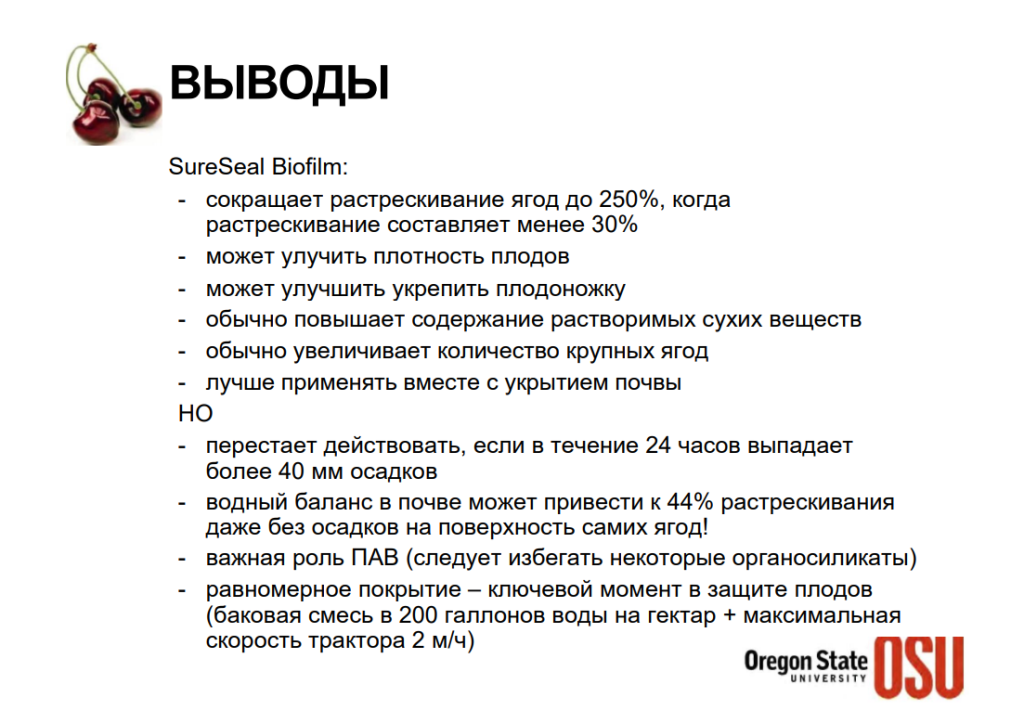 ВЫВОДЫ

SureSeal Biofilm:

- сокращает растрескивание ягод до 250%, когда растрескивание составляет менее 30%
- может улучить плотность плодов
- может улучшить укрепить плодоножку
- обычно повышает содержание растворимых сухих веществ
- обычно увеличивает количество крупных ягод
- лучше применять вместе с укрытием почвы

НО

- перестает действовать, если в течение 24 часов выпадает более 40 мм осадков
- водный баланс в почве может привести к 44% растрескивания даже без осадков на поверхность самих ягод!
- важная роль ПАВ (следует избегать некоторые органосиликаты)
- равномерное покрытие – ключевой момент в защите плодов (баковая смесь в 200 галлонов воды на гектар + максимальная скорость трактора 2 м/ч)

Oregon State UNIVERSITY OSU